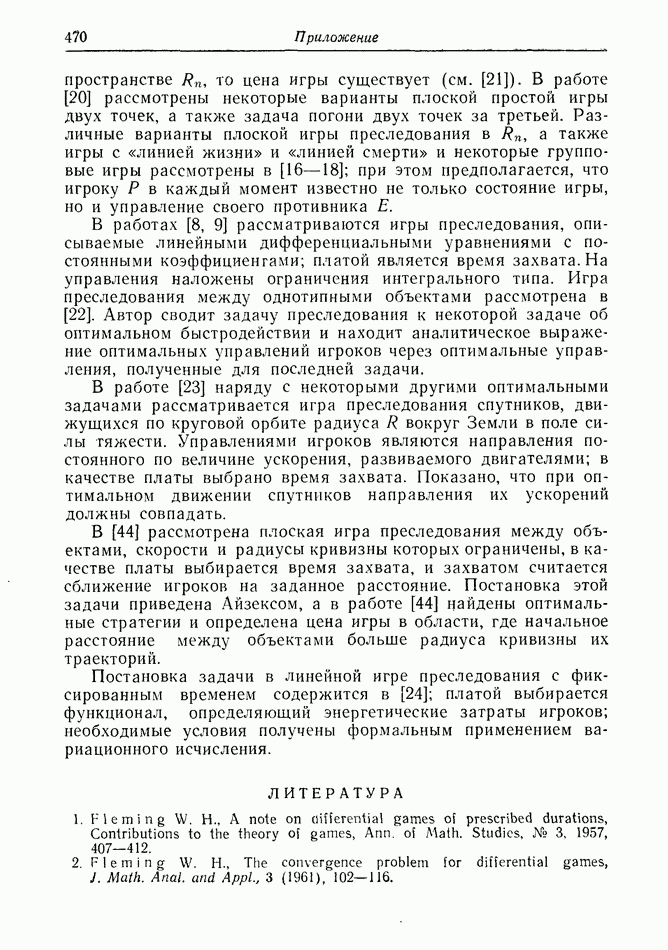 470 Приложение

пространстве $R_n$, то цена игры существует (см. [21]). В работе [20] рассмотрены некоторые варианты плоской простой игры двух точек, а также задача погони двух точек за третьей. Различные варианты плоской игры преследования в $R_n$, а также игры с «линией жизни» и «линией смерти» и некоторые групповые игры рассмотрены в [16—18]; при этом предполагается, что игроку $P$ в каждый момент известно не только состояние игры, но и управление своего противника $E$.

В работах [8, 9] рассматриваются игры преследования, описываемые линейными дифференциальными уравнениями с постоянными коэффициенгами; платой является время захвата. На управления наложены ограничения интегрального типа. Игра преследования между однотипными объектами рассмотрена в [22]. Автор сводит задачу преследования к некоторой задаче об оптимальном быстродействии и находит аналитическое выражение оптимальных управлений игроков через оптимальные управления, полученные для последней задачи.

В работе [23] наряду с некоторыми другими оптимальными задачами рассматривается игра преследования спутников, движущихся по круговой орбите радиуса $R$ вокруг Земли в поле силы тяжести. Управлениями игроков являются направления постоянного по величине ускорения, развиваемого двигателями; в качестве платы выбрано время захвата. Показано, что при оптимальном движении спутников направления их ускорений должны совпадать.

В [44] рассмотрена плоская игра преследования между объектами, скорости и радиусы кривизны которых ограничены, в качестве платы выбирается время захвата, и захватом считается сближение игроков на заданное расстояние. Постановка этой задачи приведена Айзексом, а в работе [44] найдены оптимальные стратегии и определена цена игры в области, где начальное расстояние между объектами больше радиуса кривизны их траекторий.

Постановка задачи в линейной игре преследования с фиксированным временем содержится в [24]; платой выбирается функционал, определяющий энергетические затраты игроков; необходимые условия получены формальным применением вариационного исчисления.

ЛИТЕРАТУРА

1. Fleming W. H., A note on differential games of prescribed durations, Contributions to the theory of games, Ann. of Math. Studies, № 3, 1957, 407—412.
2. Fleming W. H., The convergence problem for differential games, J. Math. Anal. and Appl., 3 (1961), 102—116.